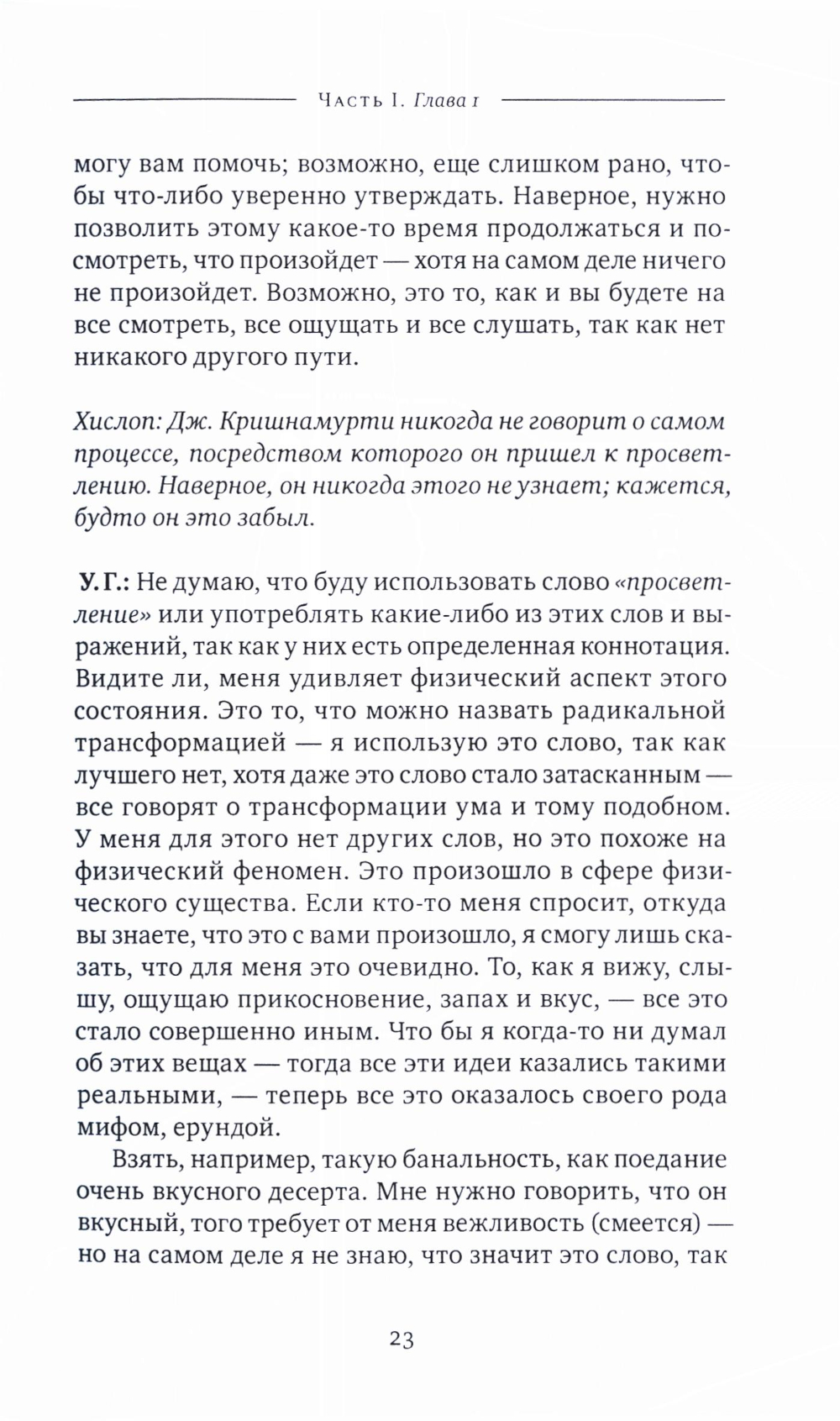 Часть I. Глава 1

могу вам помочь; возможно, еще слишком рано, чтобы что-либо уверенно утверждать. Наверное, нужно позволить этому какое-то время продолжаться и посмотреть, что произойдет — хотя на самом деле ничего не произойдет. Возможно, это то, как и вы будете на все смотреть, все ощущать и все слушать, так как нет никакого другого пути.

Хислоп: Дж. Кришнамурти никогда не говорит о самом процессе, посредством которого он пришел к просветлению. Наверное, он никогда этого не узнает; кажется, будто он это забыл.

У. Г.: Не думаю, что буду использовать слово «просветление» или употреблять какие-либо из этих слов и выражений, так как у них есть определенная коннотация. Видите ли, меня удивляет физический аспект этого состояния. Это то, что можно назвать радикальной трансформацией — я использую это слово, так как лучшего нет, хотя даже это слово стало затасканным — все говорят о трансформации ума и тому подобном. У меня для этого нет других слов, но это похоже на физический феномен. Это произошло в сфере физического существа. Если кто-то меня спросит, откуда вы знаете, что это с вами произошло, я смогу лишь сказать, что для меня это очевидно. То, как я вижу, слышу, ощущаю прикосновение, запах и вкус, — все это стало совершенно иным. Что бы я когда-то ни думал об этих вещах — тогда все эти идеи казались такими реальными, — теперь все это оказалось своего рода мифом, ерундой.

Взять, например, такую банальность, как поедание очень вкусного десерта. Мне нужно говорить, что он вкусный, того требует от меня вежливость (смеется) — но на самом деле я не знаю, что значит это слово, так

23